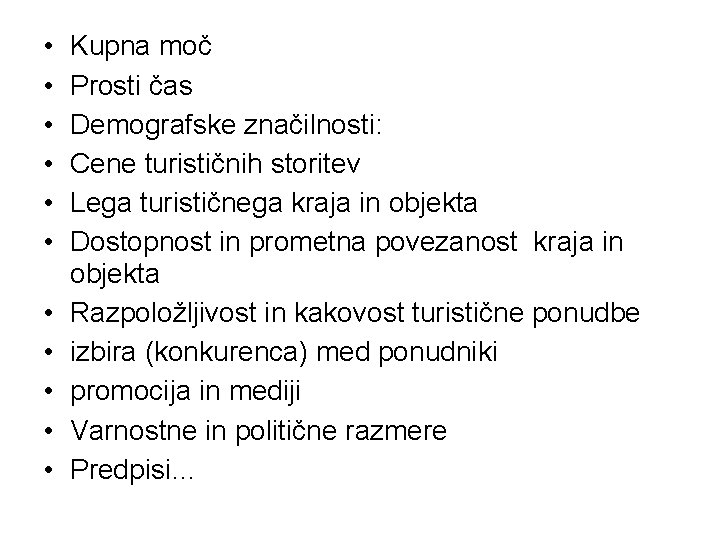 • Kupna moč
• Prosti čas
• Demografske značilnosti:
• Cene turističnih storitev
• Lega turističnega kraja in objekta
• Dostopnost in prometna povezanost kraja in objekta
• Razpoložljivost in kakovost turistične ponudbe
• izbira (konkurenca) med ponudniki
• promocija in mediji
• Varnostne in politične razmere
• Predpisi...